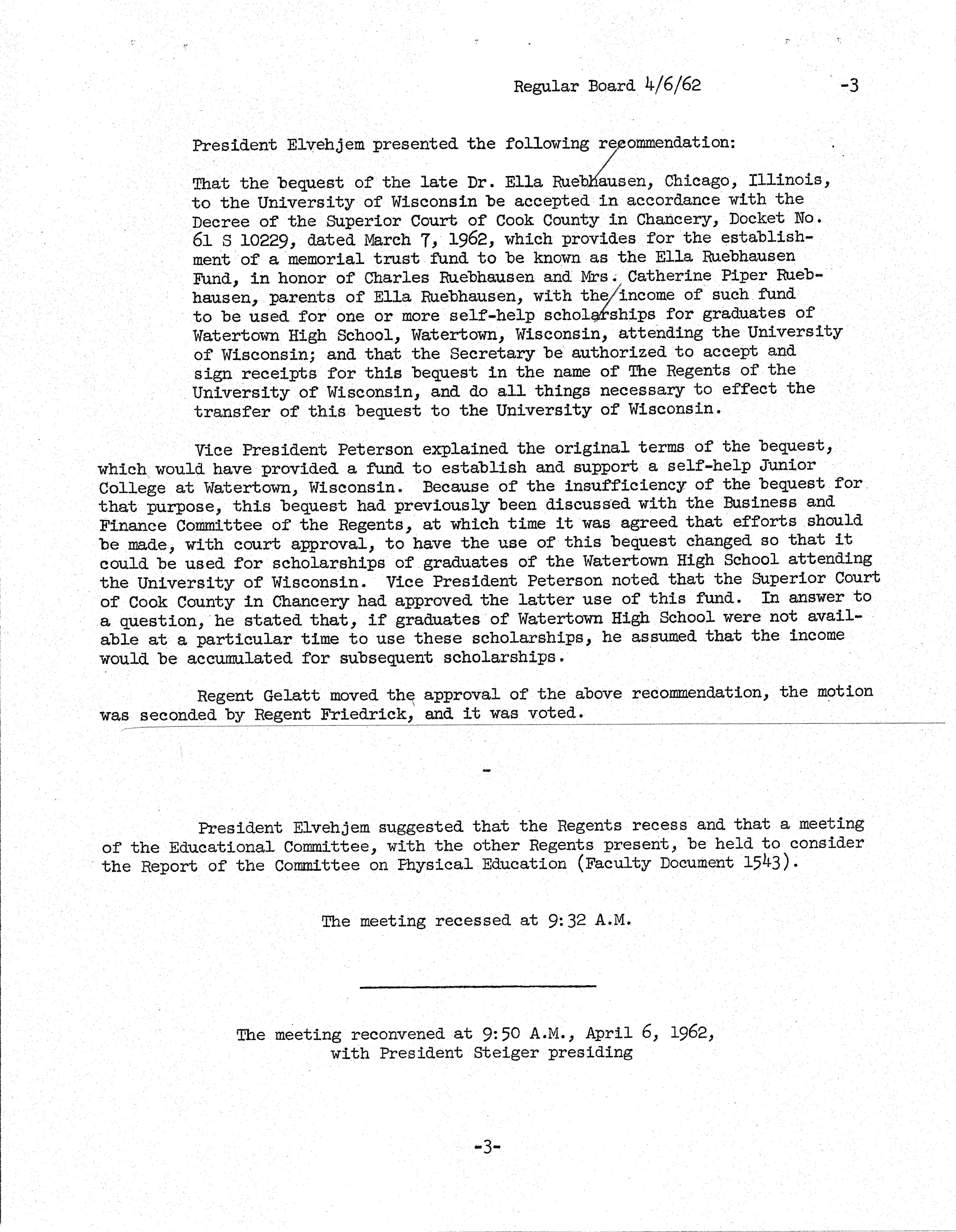 Regular Board 4/6/62 -3

President Elvehjem presented the following recommendation:

That the bequest of the late Dr. Ella Ruebhausen, Chicago, Illinois, to the University of Wisconsin be accepted in accordance with the Decree of the Superior Court of Cook County in Chancery, Docket No. 61 S 10229, dated March 7, 1962, which provides for the establishment of a memorial trust fund to be known as the Ella Ruebhausen Fund, in honor of Charles Ruebhausen and Mrs. Catherine Piper Ruebhausen, parents of Ella Ruebhausen, with the income of such fund to be used for one or more self-help scholarships for graduates of Watertown High School, Watertown, Wisconsin, attending the University of Wisconsin; and that the Secretary be authorized to accept and sign receipts for this bequest in the name of The Regents of the University of Wisconsin, and do all things necessary to effect the transfer of this bequest to the University of Wisconsin.

Vice President Peterson explained the original terms of the bequest, which would have provided a fund to establish and support a self-help Junior College at Watertown, Wisconsin. Because of the insufficiency of the bequest for that purpose, this bequest had previously been discussed with the Business and Finance Committee of the Regents, at which time it was agreed that efforts should be made, with court approval, to have the use of this bequest changed so that it could be used for scholarships of graduates of the Watertown High School attending the University of Wisconsin. Vice President Peterson noted that the Superior Court of Cook County in Chancery had approved the latter use of this fund. In answer to a question, he stated that, if graduates of Watertown High School were not available at a particular time to use these scholarships, he assumed that the income would be accumulated for subsequent scholarships.

Regent Gelatt moved the approval of the above recommendation, the motion was seconded by Regent Friedrick, and it was voted.

-

President Elvehjem suggested that the Regents recess and that a meeting of the Educational Committee, with the other Regents present, be held to consider the Report of the Committee on Physical Education (Faculty Document 1543).

The meeting recessed at 9:32 A.M.

The meeting reconvened at 9:50 A.M., April 6, 1962, with President Steiger presiding

-3-